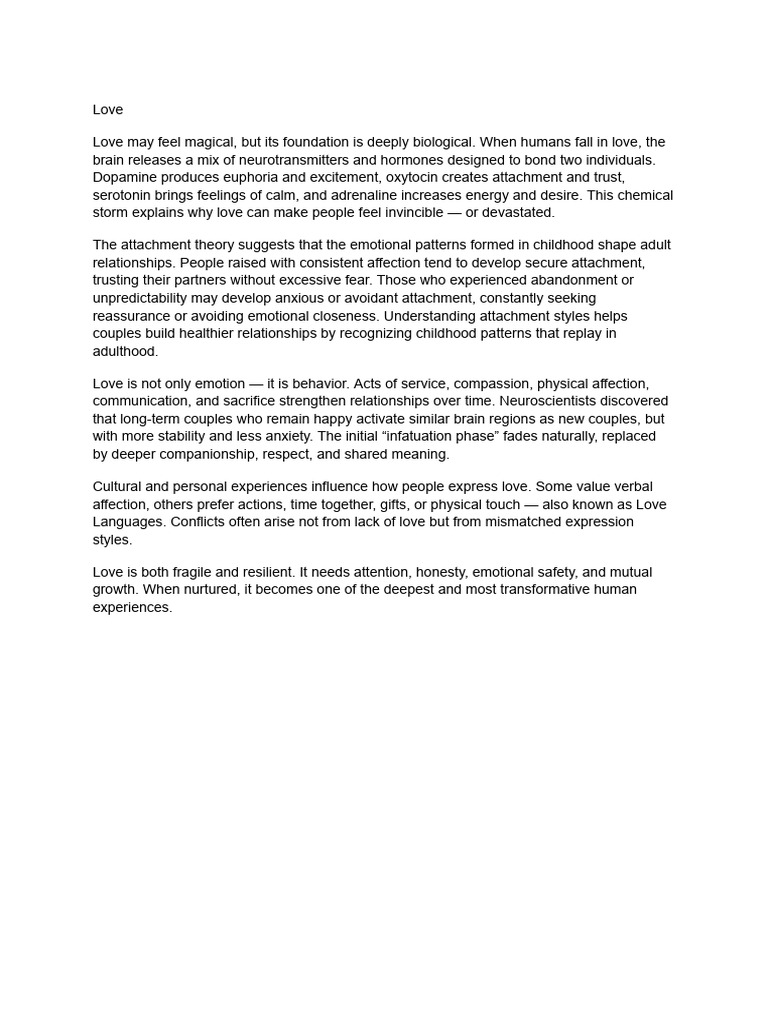 Love

Love may feel magical, but its foundation is deeply biological. When humans fall in love, the brain releases a mix of neurotransmitters and hormones designed to bond two individuals. Dopamine produces euphoria and excitement, oxytocin creates attachment and trust, serotonin brings feelings of calm, and adrenaline increases energy and desire. This chemical storm explains why love can make people feel invincible — or devastated.

The attachment theory suggests that the emotional patterns formed in childhood shape adult relationships. People raised with consistent affection tend to develop secure attachment, trusting their partners without excessive fear. Those who experienced abandonment or unpredictability may develop anxious or avoidant attachment, constantly seeking reassurance or avoiding emotional closeness. Understanding attachment styles helps couples build healthier relationships by recognizing childhood patterns that replay in adulthood.

Love is not only emotion — it is behavior. Acts of service, compassion, physical affection, communication, and sacrifice strengthen relationships over time. Neuroscientists discovered that long-term couples who remain happy activate similar brain regions as new couples, but with more stability and less anxiety. The initial "infatuation phase" fades naturally, replaced by deeper companionship, respect, and shared meaning.

Cultural and personal experiences influence how people express love. Some value verbal affection, others prefer actions, time together, gifts, or physical touch — also known as Love Languages. Conflicts often arise not from lack of love but from mismatched expression styles.

Love is both fragile and resilient. It needs attention, honesty, emotional safety, and mutual growth. When nurtured, it becomes one of the deepest and most transformative human experiences.